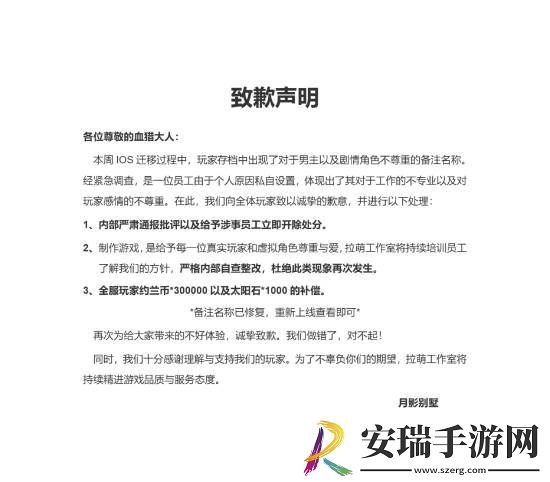 致歉声明

各位尊敬的血猎大人：

本周 IOS 迁移过程中，玩家存档中出现了对于男主以及剧情角色不尊重的备注名称。经紧急调查，是一位员工由于个人原因私自设置，体现出了其对于工作的不专业以及对玩家感情的不尊重。在此，我们向全体玩家致以诚挚的歉意，并进行以下处理：

1、内部严肃通报批评以及给予涉事员工立即开除处分。

2、制作游戏，是给予每一位真实玩家和虚拟角色尊重与爱，拉萌工作室将持续培训员工了解我们的方针，严格内部自查整改，杜绝此类现象再次发生。

3、全服玩家约兰币*300000 以及太阳石*1000 的补偿。

*备注名称已修复，重新上线查看即可*

再次为给大家带来的不好体验，诚挚致歉。我们做错了，对不起！

同时，我们十分感谢理解与支持我们的玩家。为了不辜负你们的期望，拉萌工作室将持续精进游戏品质与服务态度。

月影别墅

安瑞手游网
www.szerg.com